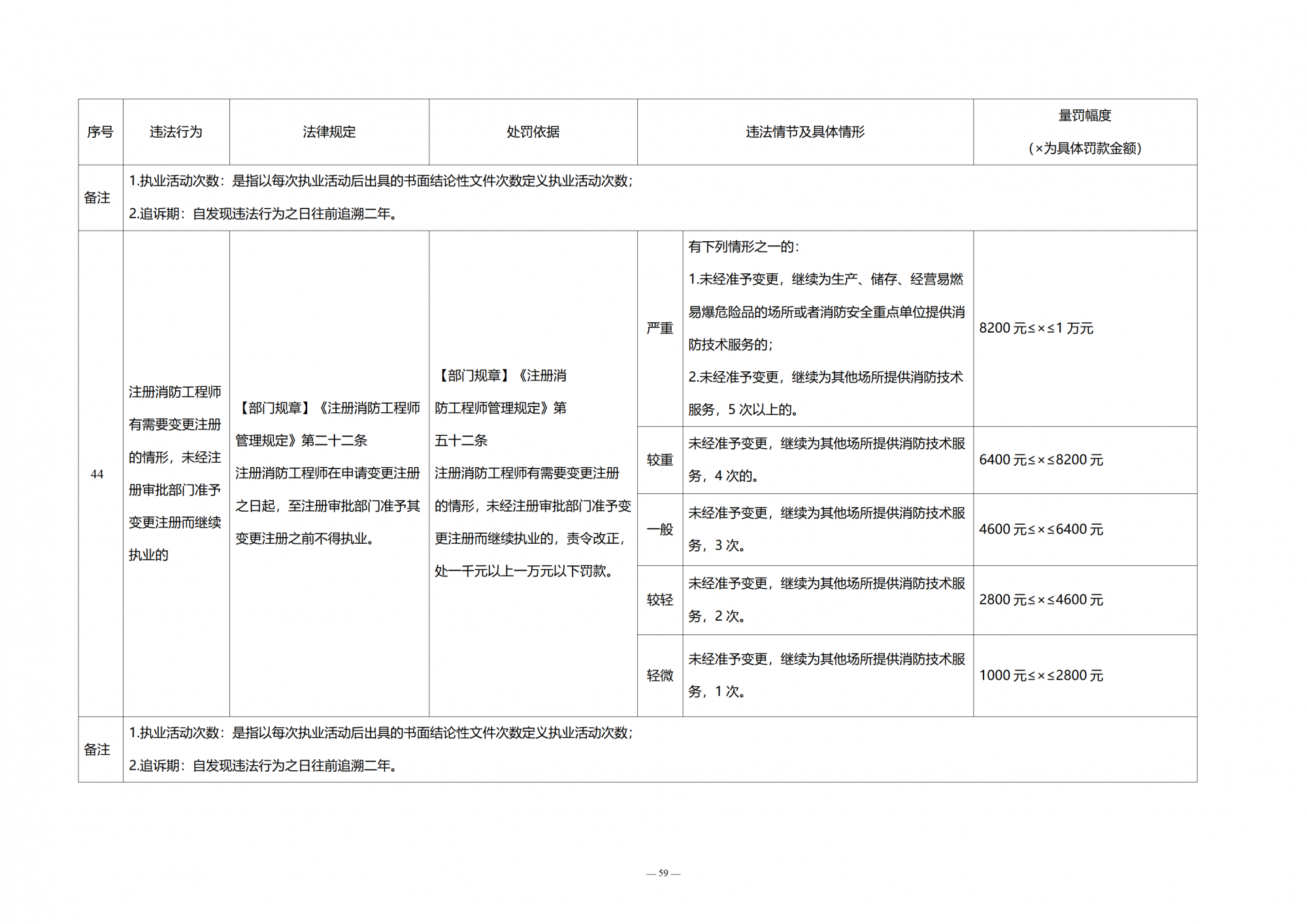 | 序号 | 违法行为 | 法律规定 | 处罚依据 | 违法情节及具体情形 | | 量罚幅度（×为具体罚款金额） |
|---|---|---|---|---|---|---|
| 备注 | 1.执业活动次数：是指以每次执业活动后出具的书面结论性文件次数定义执业活动次数；2.追诉期：自发现违法行为之日往前追溯二年。 | | | | | |
| 44 | 注册消防工程师有需要变更注册的情形，未经注册审批部门准予变更注册而继续执业的 | 【部门规章】《注册消防工程师管理规定》第二十二条 注册消防工程师在申请变更注册之日起，至注册审批部门准予其变更注册之前不得执业。 | 【部门规章】《注册消防工程师管理规定》第五十二条 注册消防工程师有需要变更注册的情形，未经注册审批部门准予变更注册而继续执业的，责令改正，处一千元以上一万元以下罚款。 | 严重 | 有下列情形之一的：1.未经准予变更，继续为生产、储存、经营易燃易爆危险品的场所或者消防安全重点单位提供消防技术服务的；2.未经准予变更，继续为其他场所提供消防技术服务，5 次以上的。 | 8200 元≤×≤1 万元 |
| | | | | 较重 | 未经准予变更，继续为其他场所提供消防技术服务，4 次的。 | 6400 元≤×≤8200 元 |
| | | | | 一般 | 未经准予变更，继续为其他场所提供消防技术服务，3 次。 | 4600 元≤×≤6400 元 |
| | | | | 较轻 | 未经准予变更，继续为其他场所提供消防技术服务，2 次。 | 2800 元≤×≤4600 元 |
| | | | | 轻微 | 未经准予变更，继续为其他场所提供消防技术服务，1 次。 | 1000 元≤×≤2800 元 |
| 备注 | 1.执业活动次数：是指以每次执业活动后出具的书面结论性文件次数定义执业活动次数；2.追诉期：自发现违法行为之日往前追溯二年。 | | | | | |

— 59 —